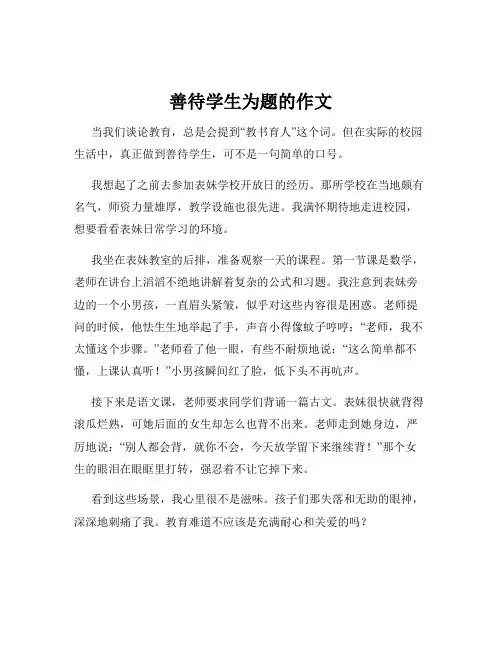 善待学生为题的作文

当我们谈论教育，总是会提到“教书育人”这个词。但在实际的校园生活中，真正做到善待学生，可不是一句简单的口号。

我想起了之前去参加表妹学校开放日的经历。那所学校在当地颇有名气，师资力量雄厚，教学设施也很先进。我满怀期待地走进校园，想要看看表妹日常学习的环境。

我坐在表妹教室的后排，准备观察一天的课程。第一节课是数学，老师在讲台上滔滔不绝地讲解着复杂的公式和习题。我注意到表妹旁边的一个小男孩，一直眉头紧皱，似乎对这些内容很是困惑。老师提问的时候，他怯生生地举起了手，声音小得像蚊子哼哼：“老师，我不太懂这个步骤。”老师看了他一眼，有些不耐烦地说：“这么简单都不懂，上课认真听！”小男孩瞬间红了脸，低下头不再吭声。

接下来是语文课，老师要求同学们背诵一篇古文。表妹很快就背得滚瓜烂熟，可她后面的女生却怎么也背不出来。老师走到她身边，严厉地说：“别人都会背，就你不会，今天放学留下来继续背！”那个女生的眼泪在眼眶里打转，强忍着不让它掉下来。

看到这些场景，我心里很不是滋味。孩子们那失落和无助的眼神，深深地刺痛了我。教育难道不应该是充满耐心和关爱的吗？